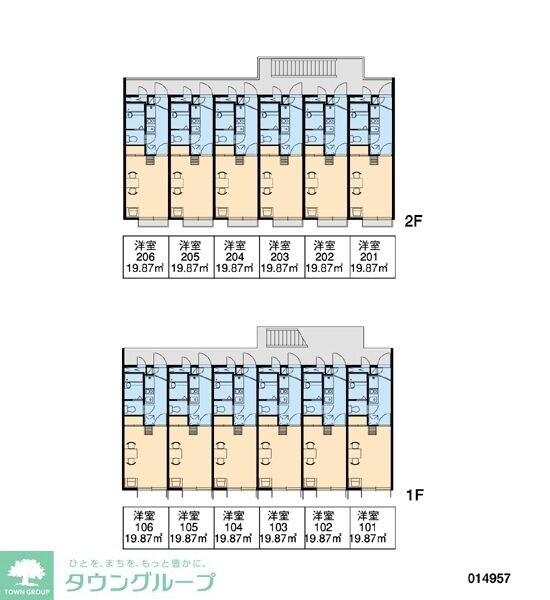 2F

| 洋室 206 19.87㎡ | 洋室 205 19.87㎡ | 洋室 204 19.87㎡ | 洋室 203 19.87㎡ | 洋室 202 19.87㎡ | 洋室 201 19.87㎡ |
|---|---|---|---|---|---|

1F

| 洋室 106 19.87㎡ | 洋室 105 19.87㎡ | 洋室 104 19.87㎡ | 洋室 103 19.87㎡ | 洋室 102 19.87㎡ | 洋室 101 19.87㎡ |
|---|---|---|---|---|---|

TOWN GROUP
ひとを、まちを、もっと豊かに。
タウングループ

014957